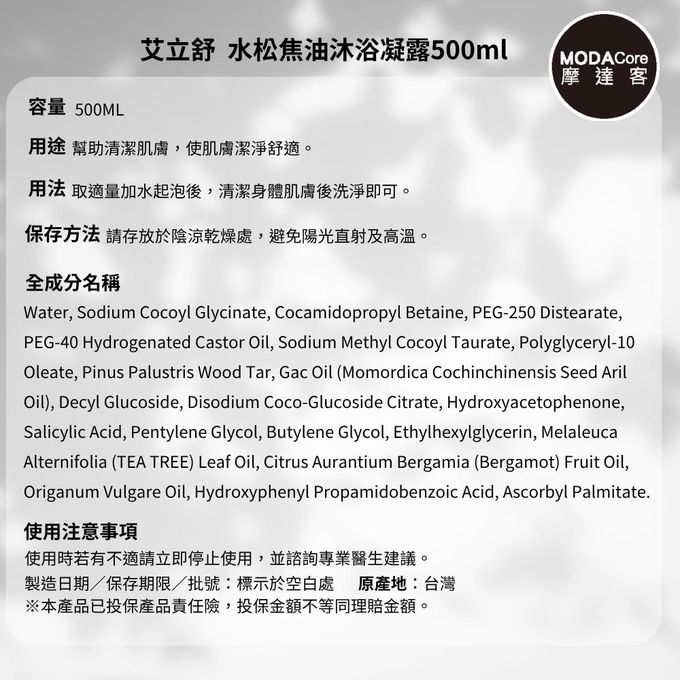 艾立舒 水松焦油沐浴凝露500ml

MODACore
摩達客

容量 500ML

用途 幫助清潔肌膚，使肌膚潔淨舒適。

用法 取適量加水起泡後，清潔身體肌膚後洗淨即可。

保存方法 請存放於陰涼乾燥處，避免陽光直射及高溫。

全成分名稱
Water, Sodium Cocoyl Glycinate, Cocamidopropyl Betaine, PEG-250 Distearate, PEG-40 Hydrogenated Castor Oil, Sodium Methyl Cocoyl Taurate, Polyglyceryl-10 Oleate, Pinus Palustris Wood Tar, Gac Oil (Momordica Cochinchinensis Seed Aril Oil), Decyl Glucoside, Disodium Coco-Glucoside Citrate, Hydroxyacetophenone, Salicylic Acid, Pentylene Glycol, Butylene Glycol, Ethylhexylglycerin, Melaleuca Alternifolia (TEA TREE) Leaf Oil, Citrus Aurantium Bergamia (Bergamot) Fruit Oil, Origanum Vulgare Oil, Hydroxyphenyl Propamidobenzoic Acid, Ascorbyl Palmitate.

使用注意事項
使用時若有不適請立即停止使用，並諮詢專業醫生建議。
製造日期／保存期限／批號：標示於空白處 原產地：台灣
※本產品已投保產品責任險，投保金額不等同理賠金額。